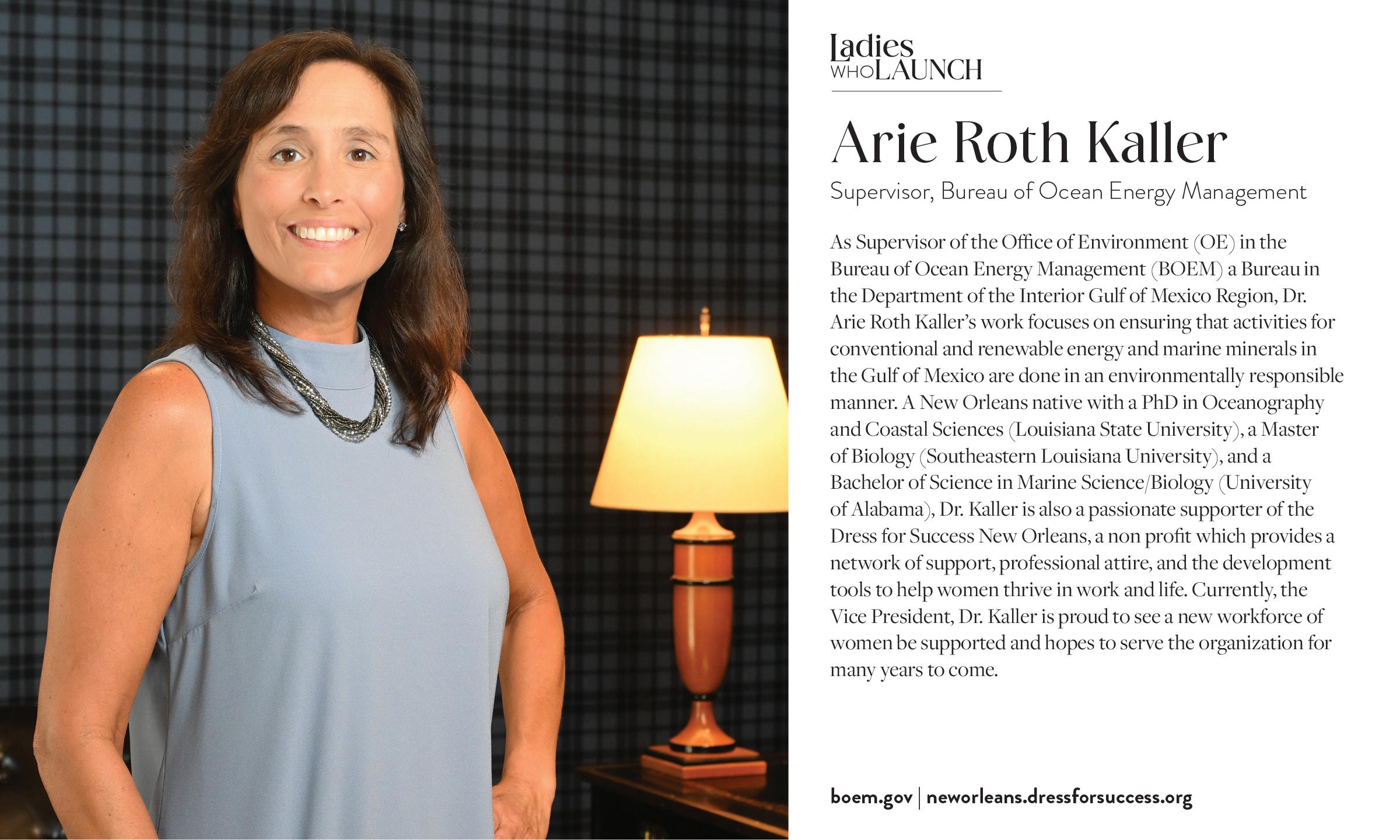 Ladies
WHO LAUNCH

Arie Roth Kaller

Supervisor, Bureau of Ocean Energy Management

As Supervisor of the Office of Environment (OE) in the Bureau of Ocean Energy Management (BOEM) a Bureau in the Department of the Interior Gulf of Mexico Region, Dr. Arie Roth Kaller's work focuses on ensuring that activities for conventional and renewable energy and marine minerals in the Gulf of Mexico are done in an environmentally responsible manner. A New Orleans native with a PhD in Oceanography and Coastal Sciences (Louisiana State University), a Master of Biology (Southeastern Louisiana University), and a Bachelor of Science in Marine Science/Biology (University of Alabama), Dr. Kaller is also a passionate supporter of the Dress for Success New Orleans, a non profit which provides a network of support, professional attire, and the development tools to help women thrive in work and life. Currently, the Vice President, Dr. Kaller is proud to see a new workforce of women be supported and hopes to serve the organization for many years to come.

boem.gov | neworleans.dressforsuccess.org